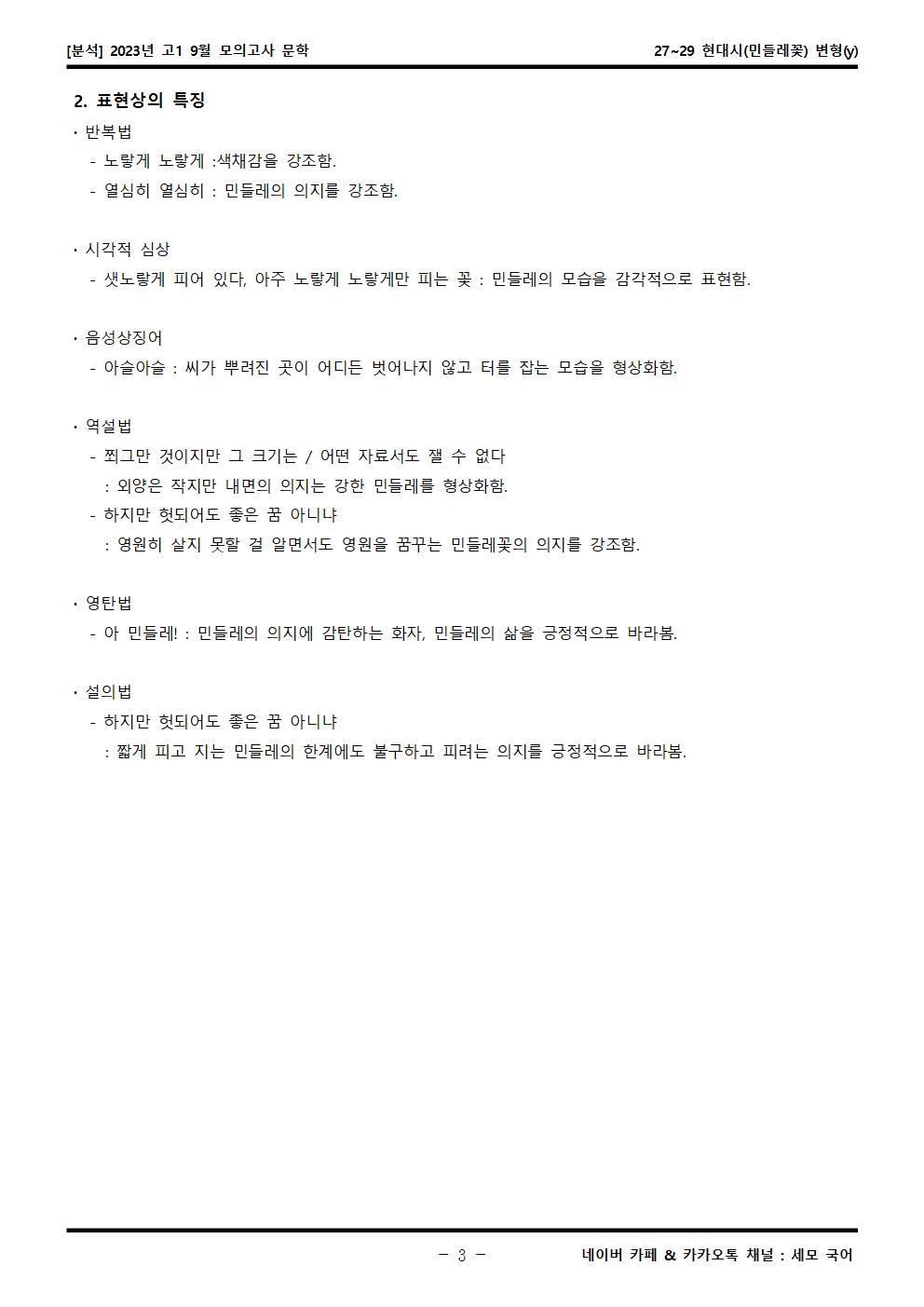 [분석] 2023년 고1 9월 모의고사 문학

27~29 현대시(민들레꽃) 변형(y)

2. 표현상의 특징

· 반복법
- 노랗게 노랗게 :색채감을 강조함.
- 열심히 열심히 : 민들레의 의지를 강조함.

· 시각적 심상
- 샛노랗게 피어 있다, 아주 노랗게 노랗게만 피는 꽃 : 민들레의 모습을 감각적으로 표현함.

· 음성상징어
- 아슬아슬 : 씨가 뿌려진 곳이 어디든 벗어나지 않고 터를 잡는 모습을 형상화함.

· 역설법
- 쬐그만 것이지만 그 크기는 / 어떤 자료서도 잴 수 없다
: 외양은 작지만 내면의 의지는 강한 민들레를 형상화함.
- 하지만 헛되어도 좋은 꿈 아니냐
: 영원히 살지 못할 걸 알면서도 영원을 꿈꾸는 민들레꽃의 의지를 강조함.

· 영탄법
- 아 민들레! : 민들레의 의지에 감탄하는 화자, 민들레의 삶을 긍정적으로 바라봄.

· 설의법
- 하지만 헛되어도 좋은 꿈 아니냐
: 짧게 피고 지는 민들레의 한계에도 불구하고 피려는 의지를 긍정적으로 바라봄.

- 3 -

네이버 카페 & 카카오톡 채널 : 세모 국어